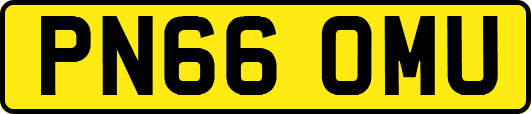 PN66 OMU